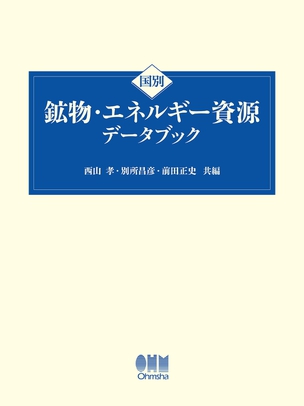 国別
鉱物・エネルギー資源
データブック

西山 孝・別所昌彦・前田正史 共編

OHM
Ohmsha